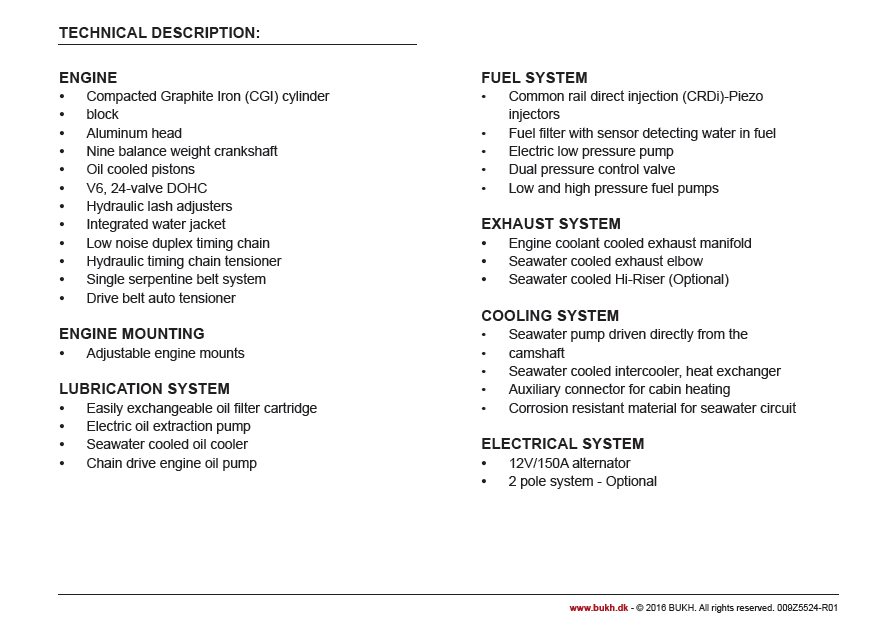 TECHNICAL DESCRIPTION:

ENGINE
• Compacted Graphite Iron (CGI) cylinder
• block
• Aluminum head
• Nine balance weight crankshaft
• Oil cooled pistons
• V6, 24-valve DOHC
• Hydraulic lash adjusters
• Integrated water jacket
• Low noise duplex timing chain
• Hydraulic timing chain tensioner
• Single serpentine belt system
• Drive belt auto tensioner

ENGINE MOUNTING
• Adjustable engine mounts

LUBRICATION SYSTEM
• Easily exchangeable oil filter cartridge
• Electric oil extraction pump
• Seawater cooled oil cooler
• Chain drive engine oil pump

FUEL SYSTEM
• Common rail direct injection (CRDi)-Piezo injectors
• Fuel filter with sensor detecting water in fuel
• Electric low pressure pump
• Dual pressure control valve
• Low and high pressure fuel pumps

EXHAUST SYSTEM
• Engine coolant cooled exhaust manifold
• Seawater cooled exhaust elbow
• Seawater cooled Hi-Riser (Optional)

COOLING SYSTEM
• Seawater pump driven directly from the
• camshaft
• Seawater cooled intercooler, heat exchanger
• Auxiliary connector for cabin heating
• Corrosion resistant material for seawater circuit

ELECTRICAL SYSTEM
• 12V/150A alternator
• 2 pole system - Optional

www.bukh.dk - © 2016 BUKH. All rights reserved. 009Z5524-R01